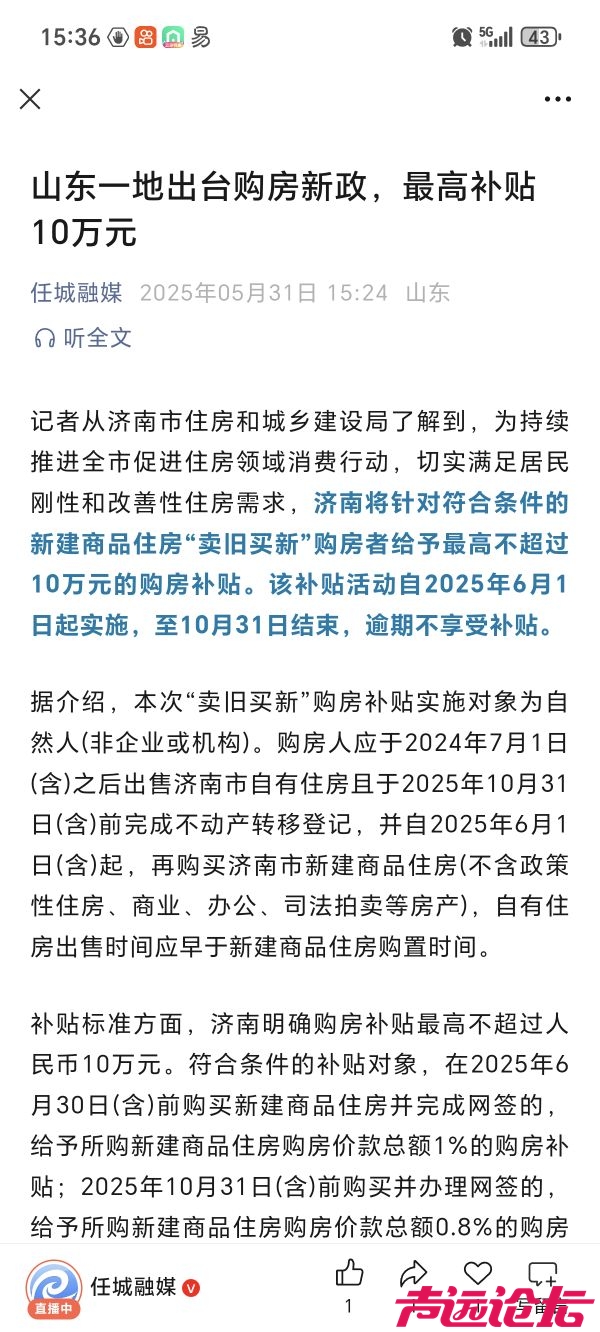 15:36 易 5G 43

山东一地出台购房新政，最高补贴10万元

任城融媒 2025年05月31日 15:24 山东

听全文

记者从济南市住房和城乡建设局了解到，为持续推进全市促进住房领域消费行动，切实满足居民刚性和改善性住房需求，济南将针对符合条件的新建商品住房“卖旧买新”购房者给予最高不超过10万元的购房补贴。该补贴活动自2025年6月1日起实施，至10月31日结束，逾期不享受补贴。

据介绍，本次“卖旧买新”购房补贴实施对象为自然人(非企业或机构)。购房人应于2024年7月1日(含)之后出售济南市自有住房且于2025年10月31日(含)前完成不动产转移登记，并自2025年6月1日(含)起，再购买济南市新建商品住房(不含政策性住房、商业、办公、司法拍卖等房产)，自有住房出售时间应早于新建商品住房购置时间。

补贴标准方面，济南明确购房补贴最高不超过人民币10万元。符合条件的补贴对象，在2025年6月30日(含)前购买新建商品住房并完成网签的，给予所购新建商品住房购房价款总额1%的购房补贴；2025年10月31日(含)前购买并办理网签的，给予所购新建商品住房购房价款总额0.8%的购房

直播中 任城融媒 1

青远论坛